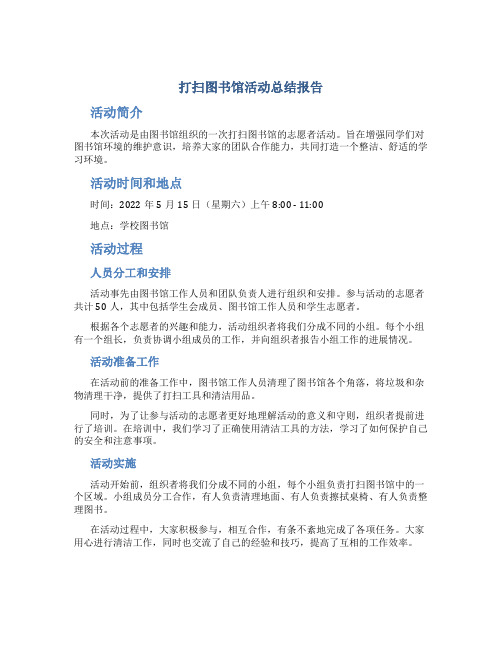 打扫图书馆活动总结报告

活动简介

本次活动是由图书馆组织的一次打扫图书馆的志愿者活动。旨在增强同学们对图书馆环境的维护意识，培养大家的团队合作能力，共同打造一个整洁、舒适的学习环境。

活动时间和地点

时间：2022 年 5 月 15 日（星期六）上午 8:00 - 11:00

地点：学校图书馆

活动过程

人员分工和安排

活动事先由图书馆工作人员和团队负责人进行组织和安排。参与活动的志愿者共计 50 人，其中包括学生会成员、图书馆工作人员和学生志愿者。

根据各个志愿者的兴趣和能力，活动组织者将我们分成不同的小组。每个小组有一个组长，负责协调小组成员的工作，并向组织者报告小组工作的进展情况。

活动准备工作

在活动前的准备工作中，图书馆工作人员清理了图书馆各个角落，将垃圾和杂物清理干净，提供了打扫工具和清洁用品。

同时，为了让参与活动的志愿者更好地理解活动的意义和守则，组织者提前进行了培训。在培训中，我们学习了正确使用清洁工具的方法，学习了如何保护自己的安全和注意事项。

活动实施

活动开始前，组织者将我们分成不同的小组，每个小组负责打扫图书馆中的一个区域。小组成员分工合作，有人负责清理地面、有人负责擦拭桌椅、有人负责整理图书。

在活动过程中，大家积极参与，相互合作，有条不紊地完成了各项任务。大家用心进行清洁工作，同时也交流了自己的经验和技巧，提高了互相的工作效率。